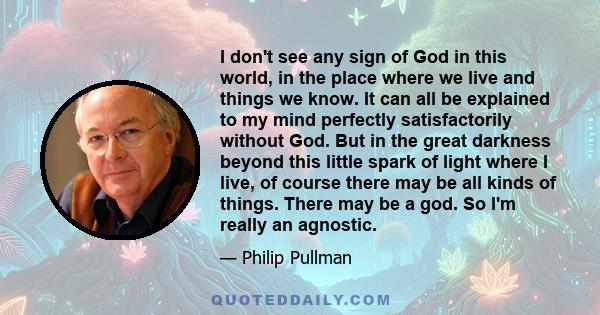 I don't see any sign of God in this world, in the place where we live and things we know. It can all be explained to my mind perfectly satisfactorily without God. But in the great darkness beyond this little spark of light where I live, of course there may be all kinds of things. There may be a god. So I'm really an agnostic.

— Philip Pullman

QUOTEDDAILY.COM